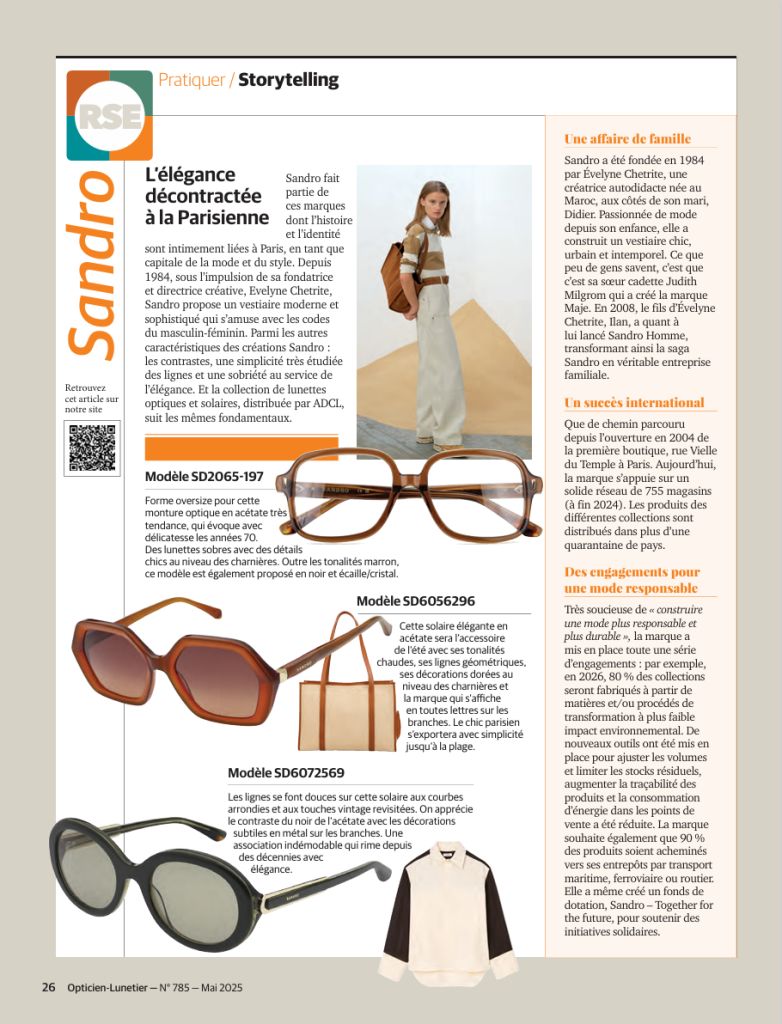 RSE

Pratiquer / Storytelling

Sandro

Retrouvez cet article sur notre site

L'élégance décontractée à la Parisienne

Sandro fait partie de ces marques dont l'histoire et l'identité sont intimement liées à Paris, en tant que capitale de la mode et du style. Depuis 1984, sous l'impulsion de sa fondatrice et directrice créative, Evelyne Chetrite, Sandro propose un vestiaire moderne et sophistiqué qui s'amuse avec les codes du masculin-féminin. Parmi les autres caractéristiques des créations Sandro : les contrastes, une simplicité très étudiée des lignes et une sobriété au service de l'élégance. Et la collection de lunettes optiques et solaires, distribuée par ADCL, suit les mêmes fondamentaux.

Modèle SD2065-197

Forme oversize pour cette monture optique en acétate très tendance, qui évoque avec délicatesse les années 70. Des lunettes sobres avec des détails chics au niveau des charnières. Outre les tonalités marron, ce modèle est également proposé en noir et écaille/cristal.

Modèle SD6056296

Cette solaire élégante en acétate sera l'accessoire de l'été avec ses tonalités chaudes, ses lignes géométriques, ses décorations dorées au niveau des charnières et la marque qui s'affiche en toutes lettres sur les branches. Le chic parisien s'exportera avec simplicité jusqu'à la plage.

Modèle SD6072569

Les lignes se font douces sur cette solaire aux courbes arrondies et aux touches vintage revisitées. On apprécie le contraste du noir de l'acétate avec les décorations subtiles en métal sur les branches. Une association indémodable qui rime depuis des décennies avec élégance.

Une affaire de famille

Sandro a été fondée en 1984 par Évelyne Chetrite, une créatrice autodidacte née au Maroc, aux côtés de son mari, Didier. Passionnée de mode depuis son enfance, elle a construit un vestiaire chic, urbain et intemporel. Ce que peu de gens savent, c'est que c'est sa sœur cadette Judith Milgrom qui a créé la marque Maje. En 2008, le fils d'Évelyne Chetrite, Ilan, a quant à lui lancé Sandro Homme, transformant ainsi la saga Sandro en véritable entreprise familiale.

Un succès international

Que de chemin parcouru depuis l'ouverture en 2004 de la première boutique, rue Vielle du Temple à Paris. Aujourd'hui, la marque s'appuie sur un solide réseau de 755 magasins (à fin 2024). Les produits des différentes collections sont distribués dans plus d'une quarantaine de pays.

Des engagements pour une mode responsable

Très soucieuse de « construire une mode plus responsable et plus durable », la marque a mis en place toute une série d'engagements : par exemple, en 2026, 80 % des collections seront fabriqués à partir de matières et/ou procédés de transformation à plus faible impact environnemental. De nouveaux outils ont été mis en place pour ajuster les volumes et limiter les stocks résiduels, augmenter la traçabilité des produits et la consommation d'énergie dans les points de vente a été réduite. La marque souhaite également que 90 % des produits soient acheminés vers ses entrepôts par transport maritime, ferroviaire ou routier. Elle a même créé un fonds de dotation, Sandro – Together for the future, pour soutenir des initiatives solidaires.

26 Opticien-Lunetier — N° 785 — Mai 2025